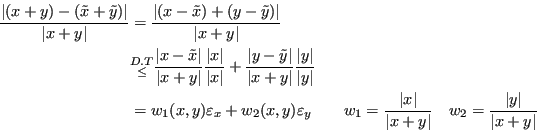 $\frac{|(x+y)-(\tilde{x}+\tilde{y})|}{|x+y|} = \frac{|(x-\tilde{x})+(y-\tilde{y})|}{|x+y|}$

$\overset{D.T}{\leq} \frac{|x-\tilde{x}|}{|x+y|}\frac{|x|}{|x|} + \frac{|y-\tilde{y}|}{|x+y|}\frac{|y|}{|y|}$

$= w_1(x,y)\varepsilon_x + w_2(x,y)\varepsilon_y \qquad w_1 = \frac{|x|}{|x+y|} \quad w_2 = \frac{|y|}{|x+y|}$